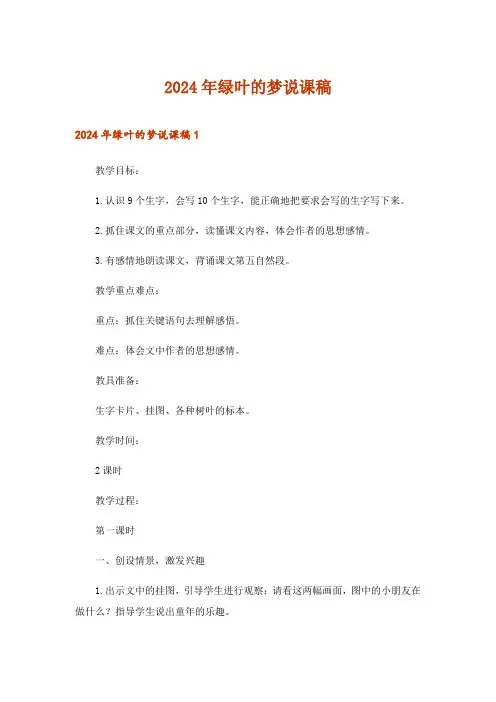 2024年绿叶的梦说课稿

2024年绿叶的梦说课稿1

教学目标：

1.认识9个生字，会写10个生字，能正确地把要求会写的生字写下来。

2.抓住课文的重点部分，读懂课文内容，体会作者的思想感情。

3.有感情地朗读课文，背诵课文第五自然段。

教学重点难点：

重点：抓住关键语句去理解感悟。

难点：体会文中作者的思想感情。

教具准备：

生字卡片、挂图、各种树叶的标本。

教学时间：

2课时

教学过程：

第一课时

一、创设情景，激发兴趣

1.出示文中的挂图，引导学生进行观察：请看这两幅画面，图中的小朋友在做什么？指导学生说出童年的乐趣。